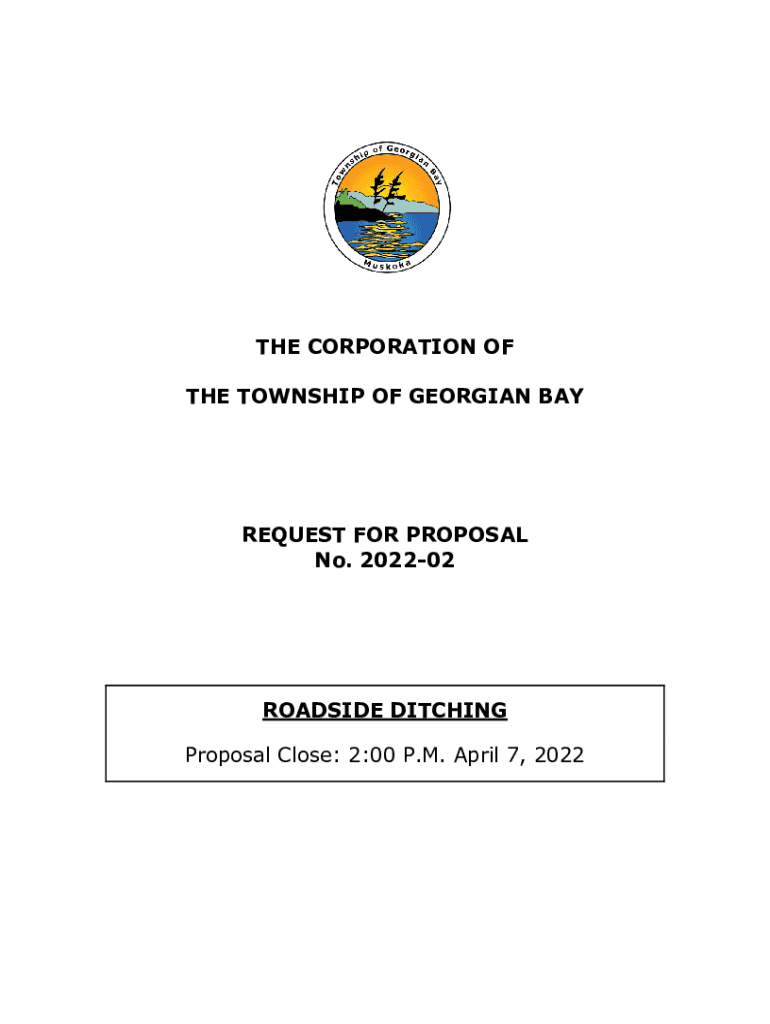 Township of Georgian Bay

Muskoka

THE CORPORATION OF

THE TOWNSHIP OF GEORGIAN BAY

REQUEST FOR PROPOSAL
No. 2022-02

ROADSIDE DITCHING

Proposal Close: 2:00 P.M. April 7, 2022